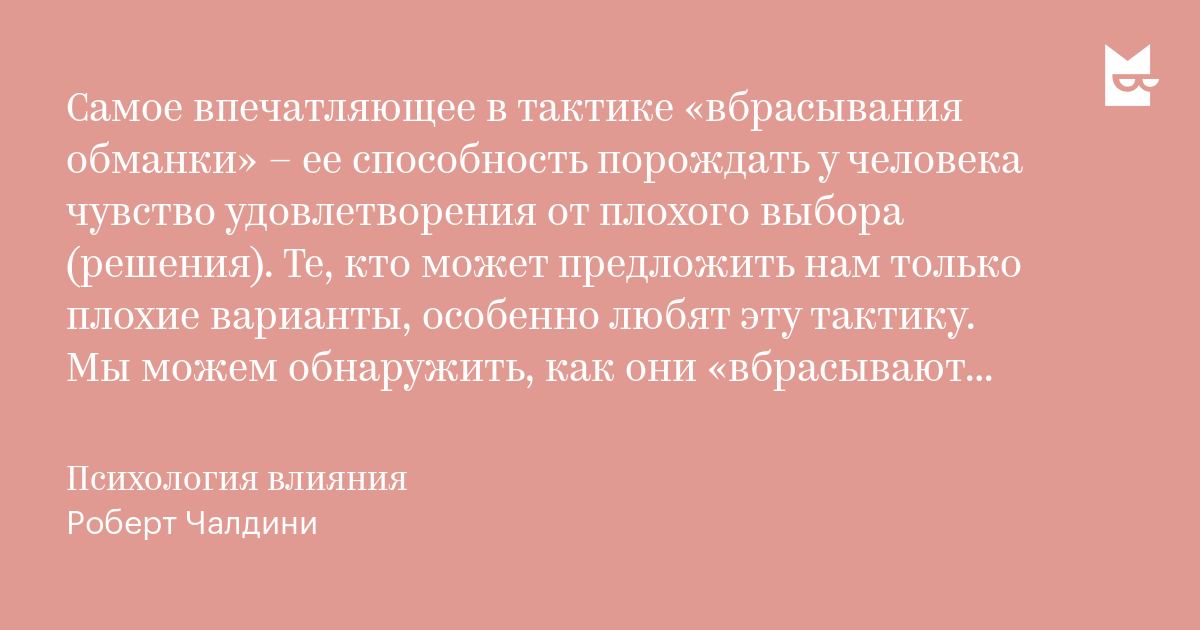 Самое впечатляющее в тактике «вбрасывания обманки» – ее способность порождать у человека чувство удовлетворения от плохого выбора (решения). Те, кто может предложить нам только плохие варианты, особенно любят эту тактику. Мы можем обнаружить, как они «вбрасывают...

Психология влияния
Роберт Чалдини